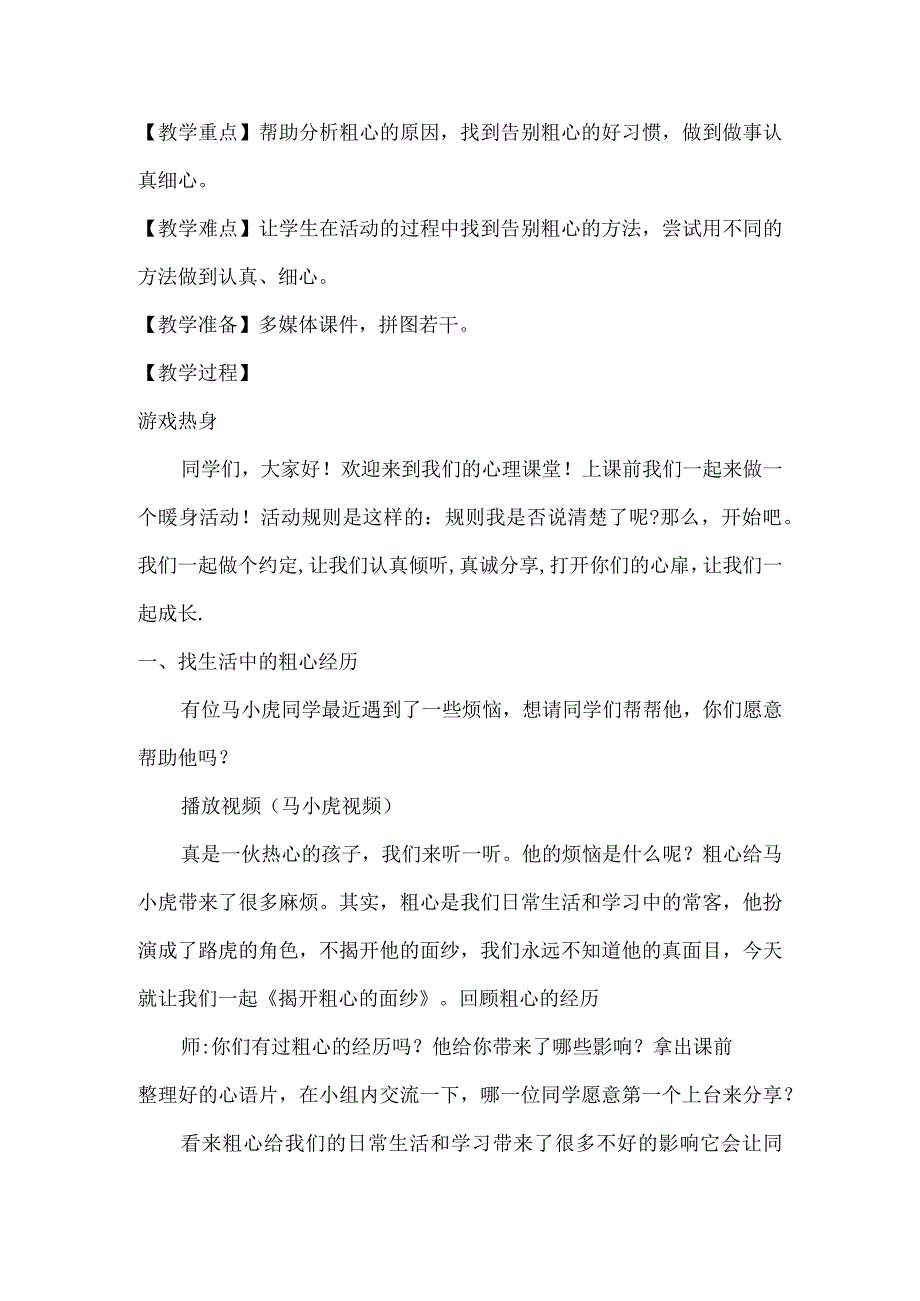 【教学重点】帮助分析粗心的原因，找到告别粗心的好习惯，做到做事认真细心。

【教学难点】让学生在活动的过程中找到告别粗心的方法，尝试用不同的方法做到认真、细心。

【教学准备】多媒体课件，拼图若干。

【教学过程】

游戏热身

同学们，大家好！欢迎来到我们的心理课堂！上课前我们一起来做一个暖身活动！活动规则是这样的：规则我是否说清楚了呢?那么，开始吧。我们一起做个约定,让我们认真倾听,真诚分享,打开你们的心扉,让我们一起成长.

一、找生活中的粗心经历

有位马小虎同学最近遇到了一些烦恼，想请同学们帮帮他，你们愿意帮助他吗？

播放视频（马小虎视频）

真是一伙热心的孩子，我们来听一听。他的烦恼是什么呢？粗心给马小虎带来了很多麻烦。其实，粗心是我们日常生活和学习中的常客，他扮演成了路虎的角色，不揭开他的面纱，我们永远不知道他的真面目，今天就让我们一起《揭开粗心的面纱》。回顾粗心的经历

师:你们有过粗心的经历吗？他给你带来了哪些影响？拿出课前整理好的心语片，在小组内交流一下，哪一位同学愿意第一个上台来分享？

看来粗心给我们的日常生活和学习带来了很多不好的影响它会让同